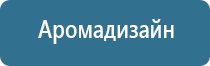 Аромадизайн